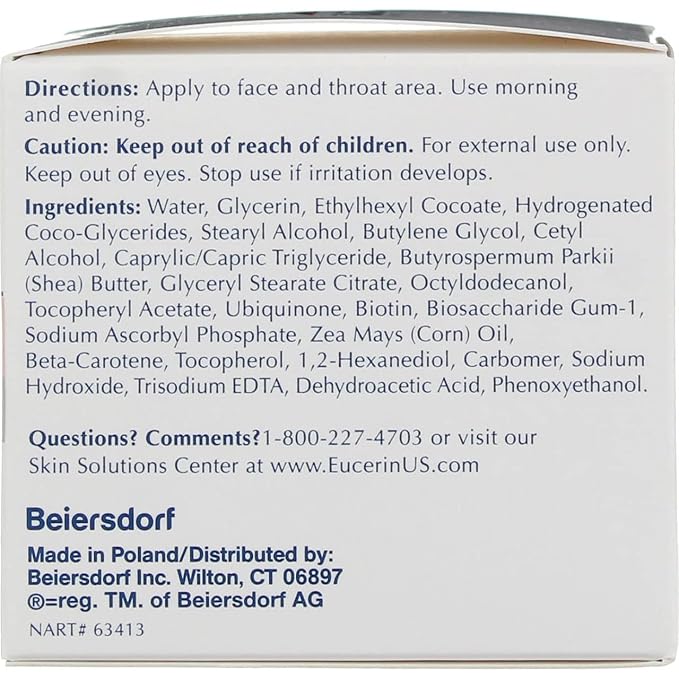 Directions: Apply to face and throat area. Use morning and evening.

Caution: Keep out of reach of children. For external use only. Keep out of eyes. Stop use if irritation develops.

Ingredients: Water, Glycerin, Ethylhexyl Cocoate, Hydrogenated Coco-Glycerides, Stearyl Alcohol, Butylene Glycol, Cetyl Alcohol, Caprylic/Capric Triglyceride, Butyrospermum Parkii (Shea) Butter, Glyceryl Stearate Citrate, Octyldodecanol, Tocopheryl Acetate, Ubiquinone, Biotin, Biosaccharide Gum-1, Sodium Ascorbyl Phosphate, Zea Mays (Corn) Oil, Beta-Carotene, Tocopherol, 1,2-Hexanediol, Carbomer, Sodium Hydroxide, Trisodium EDTA, Dehydroacetic Acid, Phenoxyethanol.

Questions? Comments?1-800-227-4703 or visit our Skin Solutions Center at www.EucerinUS.com

Beiersdorf

Made in Poland/Distributed by:
Beiersdorf Inc. Wilton, CT 06897
®=reg. TM. of Beiersdorf AG

NART# 63413